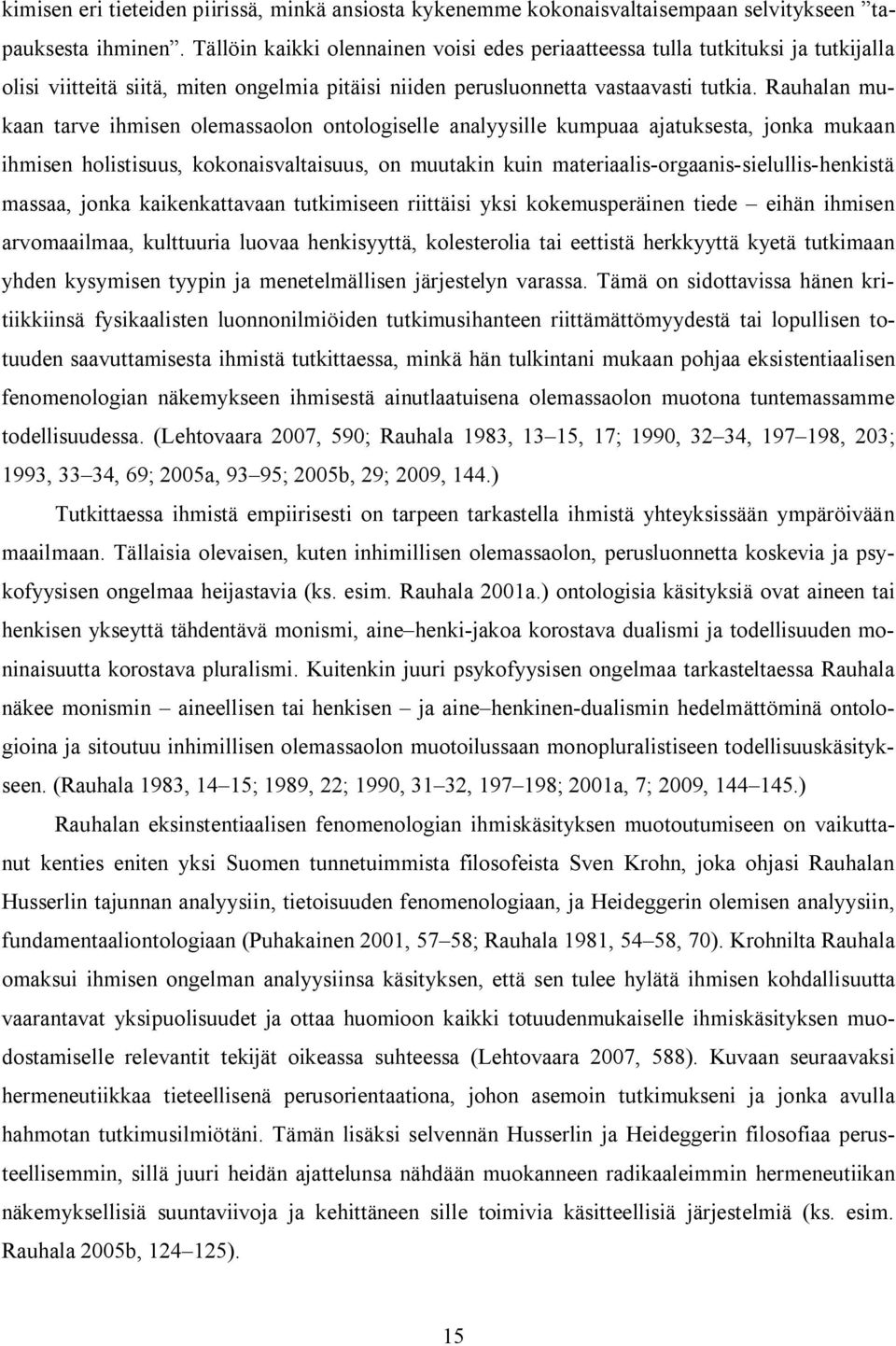 kimisen eri tieteiden piirissä, minkä ansiosta kykenemme kokonaisvaltaisempaan selvitykseen "tapauksesta ihminen". Tällöin kaikki olennainen voisi edes periaatteessa tulla tutkituksi ja tutkijalla olisi viitteitä siitä, miten ongelmia pitäisi niiden perusluonnetta vastaavasti tutkia. Rauhalan mukaan tarve ihmisen olemassaolon ontologiselle analyysille kumpuaa ajatuksesta, jonka mukaan ihmisen holistisuus, kokonaisvaltaisuus, on muutakin kuin materiaalis-orgaanis-sielullis-henkistä massaa, jonka kaikenkattavaan tutkimiseen riittäisi yksi kokemusperäinen tiede – eihän ihmisen arvomaailmaa, kulttuuria luovaa henkisyyttä, kolesterolia tai eettistä herkkyyttä kyetä tutkimaan yhden kysymisen tyypin ja menetelmällisen järjestelyn varassa. Tämä on sidottavissa hänen kritiikkiinsä fysikaalisten luonnonilmiöiden tutkimusihanteen riittämättömyydestä tai lopullisen totuuden saavuttamisesta ihmistä tutkittaessa, minkä hän tulkintani mukaan pohjaa eksistentiaalisen fenomenologian näkemykseen ihmisestä ainutlaatuisena olemassaolon muotona tuntemassamme todellisuudessa. (Lehtovaara 2007, 590; Rauhala 1983, 13–15, 17; 1990, 32–34, 197–198, 203; 1993, 33–34, 69; 2005a, 93–95; 2005b, 29; 2009, 144.)

Tutkittaessa ihmistä empiirisesti on tarpeen tarkastella ihmistä yhteyksissään ympäröivään maailmaan. Tällaisia olevaisen, kuten inhimillisen olemassaolon, perusluonnetta koskevia ja psykofyysisen ongelmaa heijastavia (ks. esim. Rauhala 2001a.) ontologisia käsityksiä ovat aineen tai henkisen ykseyttä tähdentävä monismi, aine–henki-jakoa korostava dualismi ja todellisuuden moninaisuutta korostava pluralismi. Kuitenkin juuri psykofyysisen ongelmaa tarkasteltaessa Rauhala näkee monismin – aineellisen tai henkisen – ja aine–henkinen-dualismin hedelmättöminä ontologioina ja sitoutuu inhimillisen olemassaolon muotoilussaan monopluralistiseen todellisuuskäsitykseen. (Rauhala 1983, 14–15; 1989, 22; 1990, 31–32, 197–198; 2001a, 7; 2009, 144–145.)

Rauhalan eksinstentiaalisen fenomenologian ihmiskäsityksen muotoutumiseen on vaikuttanut kenties eniten yksi Suomen tunnetuimmista filosofeista Sven Krohn, joka ohjasi Rauhalan Husserlin tajunnan analyysiin, tietoisuuden fenomenologiaan, ja Heideggerin olemisen analyysiin, fundamentaaliontologiaan (Puhakainen 2001, 57–58; Rauhala 1981, 54–58, 70). Krohnilta Rauhala omaksui ihmisen ongelman analyysiinsa käsityksen, että sen tulee hylätä ihmisen kohdallisuutta vaarantavat yksipuolisuudet ja ottaa huomioon kaikki totuudenmukaiselle ihmiskäsityksen muodostamiselle relevantit tekijät oikeassa suhteessa (Lehtovaara 2007, 588). Kuvaan seuraavaksi hermeneutiikkaa tieteellisenä perusorientaationa, johon asemoin tutkimukseni ja jonka avulla hahmotan tutkimusilmiötäni. Tämän lisäksi selvennän Husserlin ja Heideggerin filosofiaa perusteellisemmin, sillä juuri heidän ajattelunsa nähdään muokanneen radikaaleimmin hermeneutiikan näkemyksellisiä suuntaviivoja ja kehittäneen sille toimivia käsitteellisiä järjestelmiä (ks. esim. Rauhala 2005b, 124–125).

15